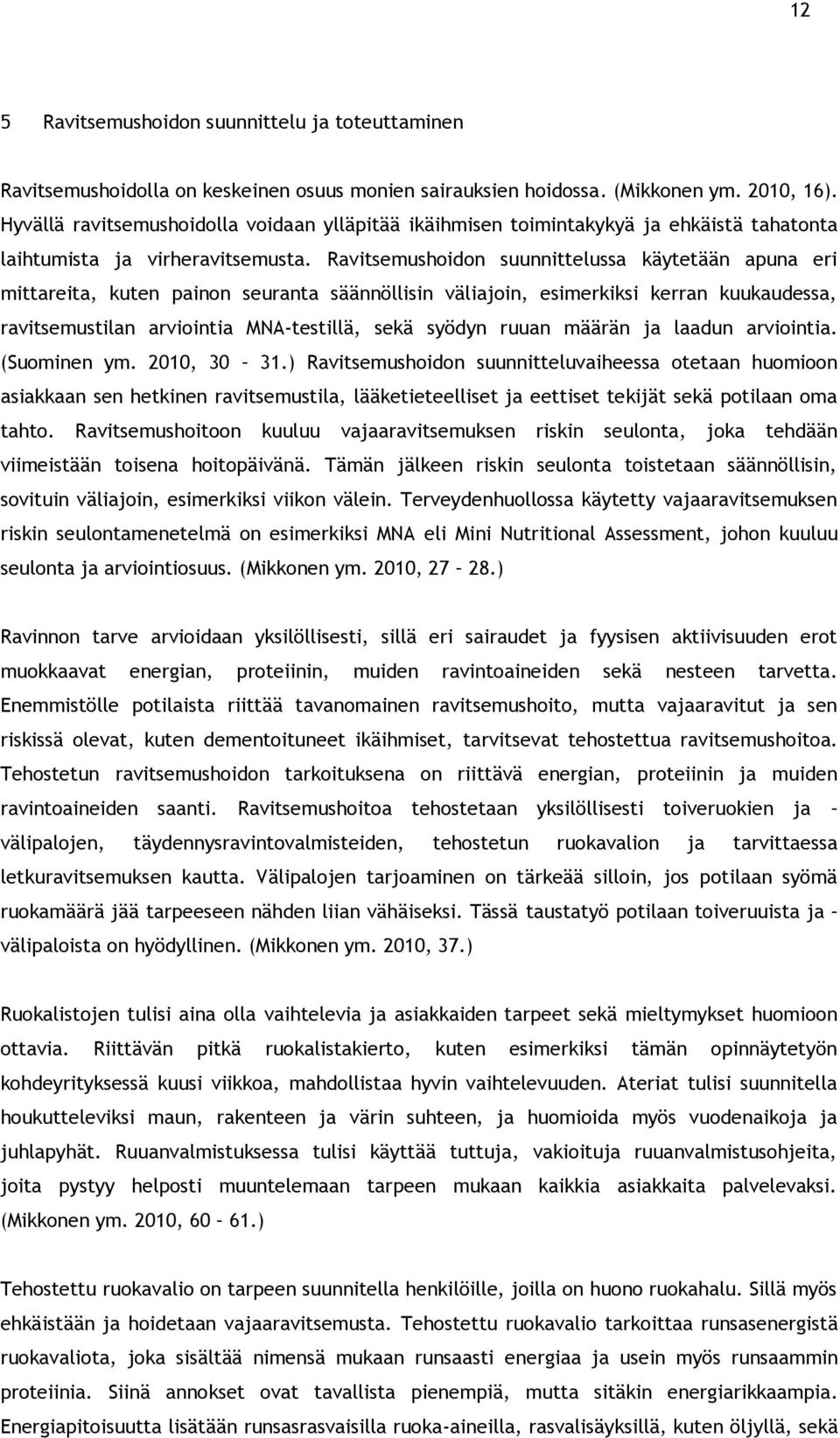 12

5 Ravitsemushoidon suunnittelu ja toteuttaminen

Ravitsemushoidolla on keskeinen osuus monien sairauksien hoidossa. (Mikkonen ym. 2010, 16). Hyvällä ravitsemushoidolla voidaan ylläpitää ikäihmisen toimintakykyä ja ehkäistä tahatonta laihtumista ja virheravitsemusta. Ravitsemushoidon suunnittelussa käytetään apuna eri mittareita, kuten painon seuranta säännöllisin väliajoin, esimerkiksi kerran kuukaudessa, ravitsemustilan arviointia MNA-testillä, sekä syödyn ruuan määrän ja laadun arviointia. (Suominen ym. 2010, 30 – 31.) Ravitsemushoidon suunnitteluvaiheessa otetaan huomioon asiakkaan sen hetkinen ravitsemustila, lääketieteelliset ja eettiset tekijät sekä potilaan oma tahto. Ravitsemushoitoon kuuluu vajaaravitsemuksen riskin seulonta, joka tehdään viimeistään toisena hoitopäivänä. Tämän jälkeen riskin seulonta toistetaan säännöllisin, sovituin väliajoin, esimerkiksi viikon välein. Terveydenhuollossa käytetty vajaaravitsemuksen riskin seulontamenetelmä on esimerkiksi MNA eli Mini Nutritional Assessment, johon kuuluu seulonta ja arviointiosuus. (Mikkonen ym. 2010, 27 – 28.)

Ravinnon tarve arvioidaan yksilöllisesti, sillä eri sairaudet ja fyysisen aktiivisuuden erot muokkaavat energian, proteiinin, muiden ravintoaineiden sekä nesteen tarvetta. Enemmistölle potilaista riittää tavanomainen ravitsemushoito, mutta vajaaravitut ja sen riskissä olevat, kuten dementoituneet ikäihmiset, tarvitsevat tehostettua ravitsemushoitoa. Tehostetun ravitsemushoidon tarkoituksena on riittävä energian, proteiinin ja muiden ravintoaineiden saanti. Ravitsemushoitoa tehostetaan yksilöllisesti toiveruokien ja – välipalojen, täydennysravintovalmisteiden, tehostetun ruokavalion ja tarvittaessa letkuravitsemuksen kautta. Välipalojen tarjoaminen on tärkeää silloin, jos potilaan syömä ruokamäärä jää tarpeeseen nähden liian vähäiseksi. Tässä taustatyö potilaan toiveruuista ja – välipaloista on hyödyllinen. (Mikkonen ym. 2010, 37.)

Ruokalistojen tulisi aina olla vaihtelevia ja asiakkaiden tarpeet sekä mieltymykset huomioon ottavia. Riittävän pitkä ruokalistakierto, kuten esimerkiksi tämän opinnäytetyön kohdeyrityksessä kuusi viikkoa, mahdollistaa hyvin vaihtelevuuden. Ateriat tulisi suunnitella houkutteleviksi maun, rakenteen ja värin suhteen, ja huomioida myös vuodenaikoja ja juhlapyhät. Ruuanvalmistuksessa tulisi käyttää tuttuja, vakioituja ruuanvalmistusohjeita, joita pystyy helposti muuntelemaan tarpeen mukaan kaikkia asiakkaita palvelevaksi. (Mikkonen ym. 2010, 60 – 61.)

Tehostettu ruokavalio on tarpeen suunnitella henkilöille, joilla on huono ruokahalu. Sillä myös ehkäistään ja hoidetaan vajaaravitsemusta. Tehostettu ruokavalio tarkoittaa runsasenergistä ruokavaliota, joka sisältää nimensä mukaan runsaasti energiaa ja usein myös runsaammin proteiinia. Siinä annokset ovat tavallista pienempiä, mutta sitäkin energiarikkaampia. Energiapitoisuutta lisätään runsasrasvaisilla ruoka-aineilla, rasvalisäyksillä, kuten öljyllä, sekä